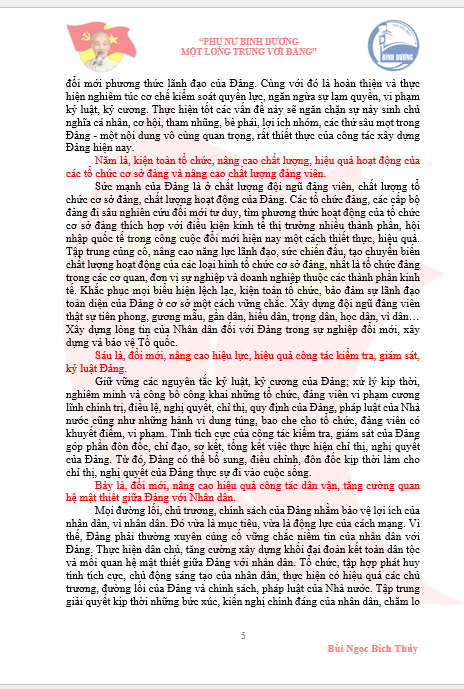 "PHỤ NỮ BÌNH DƯƠNG
MỘT LÒNG TRUNG VỚI ĐẢNG"

BÌNH DƯƠNG

đổi mới phương thức lãnh đạo của Đảng. Cùng với đó là hoàn thiện và thực hiện nghiêm túc cơ chế kiểm soát quyền lực, ngăn ngừa sự lạm quyền, vi phạm kỷ luật, kỷ cương. Thực hiện tốt các vấn đề này sẽ ngăn chặn sự nảy sinh chủ nghĩa cá nhân, cơ hội, tham nhũng, bè phái, lợi ích nhóm, các thứ sâu mọt trong Đảng - một nội dung vô cùng quan trọng, rất thiết thực của công tác xây dựng Đảng hiện nay.

Năm là, kiện toàn tổ chức, nâng cao chất lượng, hiệu quả hoạt động của các tổ chức cơ sở đảng và nâng cao chất lượng đảng viên.

Sức mạnh của Đảng là ở chất lượng đội ngũ đảng viên, chất lượng tổ chức cơ sở đảng, chất lượng hoạt động của Đảng. Các tổ chức đảng, các cấp bộ đảng đi sâu nghiên cứu đổi mới tư duy, tìm phương thức hoạt động của tổ chức cơ sở đảng thích hợp với điều kiện kinh tế thị trường nhiều thành phần, hội nhập quốc tế trong công cuộc đổi mới hiện nay một cách thiết thực, hiệu quả. Tập trung củng cố, nâng cao năng lực lãnh đạo, sức chiến đấu, tạo chuyển biến chất lượng hoạt động của các loại hình tổ chức cơ sở đảng, nhất là tổ chức đảng trong các cơ quan, đơn vị sự nghiệp và doanh nghiệp thuộc các thành phần kinh tế. Khắc phục mọi biểu hiện lệch lạc, kiện toàn tổ chức, bảo đảm sự lãnh đạo toàn diện của Đảng ở cơ sở một cách vững chắc. Xây dựng đội ngũ đảng viên thật sự tiên phong, gương mẫu, gần dân, hiểu dân, trọng dân, học dân, vì dân… Xây dựng lòng tin của Nhân dân đối với Đảng trong sự nghiệp đổi mới, xây dựng và bảo vệ Tổ quốc.

Sáu là, đổi mới, nâng cao hiệu lực, hiệu quả công tác kiểm tra, giám sát, kỷ luật Đảng.

Giữ vững các nguyên tắc kỷ luật, kỷ cương của Đảng; xử lý kịp thời, nghiêm minh và công bố công khai những tổ chức, đảng viên vi phạm cương lĩnh chính trị, điều lệ, nghị quyết, chỉ thị, quy định của Đảng, pháp luật của Nhà nước cũng như những hành vi dung túng, bao che cho tổ chức, đảng viên có khuyết điểm, vi phạm. Tính tích cực của công tác kiểm tra, giám sát của Đảng góp phần đôn đốc, chỉ đạo, sơ kết, tổng kết việc thực hiện chỉ thị, nghị quyết của Đảng. Từ đó, Đảng có thể bổ sung, điều chỉnh, đôn đốc kịp thời làm cho chỉ thị, nghị quyết của Đảng thực sự đi vào cuộc sống.

Bảy là, đổi mới, nâng cao hiệu quả công tác dân vận, tăng cường quan hệ mật thiết giữa Đảng với Nhân dân.

Mọi đường lối, chủ trương, chính sách của Đảng nhằm bảo vệ lợi ích của nhân dân, vì nhân dân. Đó vừa là mục tiêu, vừa là động lực của cách mạng. Vì thế, Đảng phải thường xuyên củng cố vững chắc niềm tin của nhân dân với Đảng. Thực hiện dân chủ, tăng cường xây dựng khối đại đoàn kết toàn dân tộc và mối quan hệ mật thiết giữa Đảng với nhân dân. Tổ chức, tập hợp phát huy tính tích cực, chủ động sáng tạo của nhân dân, thực hiện có hiệu quả các chủ trương, đường lối của Đảng và chính sách, pháp luật của Nhà nước. Tập trung giải quyết kịp thời những bức xúc, kiến nghị chính đáng của nhân dân, chăm lo

5

Bùi Ngọc Bích Thủy